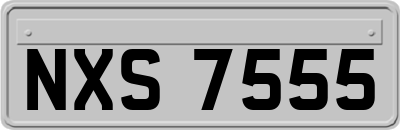 NXS 7555